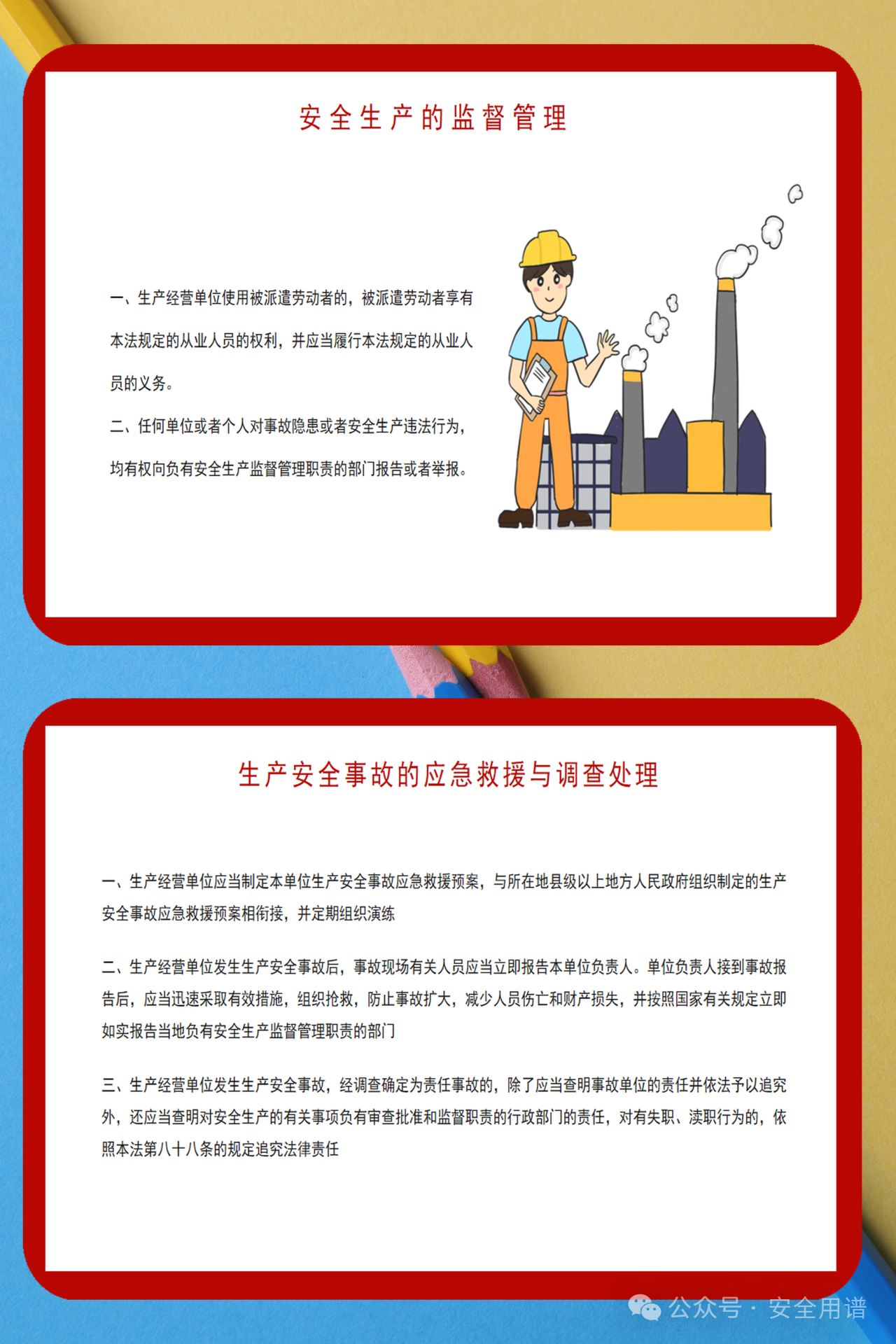 安全生产的监督管理

一、生产经营单位使用被派遣劳动者的，被派遣劳动者享有本法规定的从业人员的权利，并应当履行本法规定的从业人员的义务。

二、任何单位或者个人对事故隐患或者安全生产违法行为，均有权向负有安全生产监督管理职责的部门报告或者举报。

生产安全事故的应急救援与调查处理

一、生产经营单位应当制定本单位生产安全事故应急救援预案，与所在地县级以上地方人民政府组织制定的生产安全事故应急救援预案相衔接，并定期组织演练

二、生产经营单位发生生产安全事故后，事故现场有关人员应当立即报告本单位负责人。单位负责人接到事故报告后，应当迅速采取有效措施，组织抢救，防止事故扩大，减少人员伤亡和财产损失，并按照国家有关规定立即如实报告当地负有安全生产监督管理职责的部门

三、生产经营单位发生生产安全事故，经调查确定为责任事故的，除了应当查明事故单位的责任并依法予以追究外，还应当查明对安全生产的有关事项负有审查批准和监督职责的行政部门的责任，对有失职、渎职行为的，依照本法第八十八条的规定追究法律责任

公众号 · 安全用谱